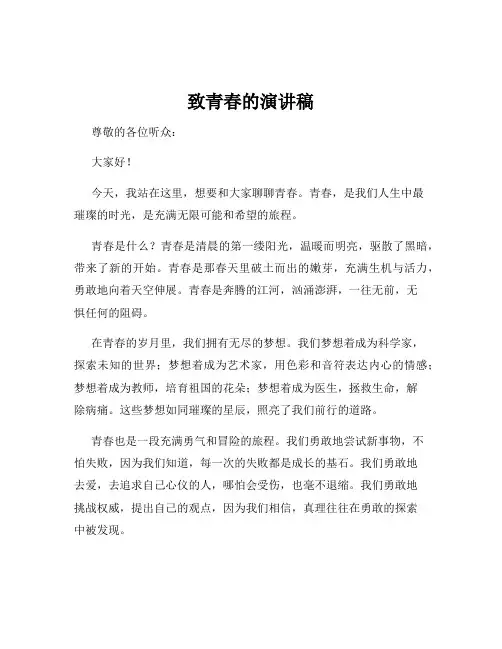 致青春的演讲稿

尊敬的各位听众：

大家好！

今天，我站在这里，想要和大家聊聊青春。青春，是我们人生中最璀璨的时光，是充满无限可能和希望的旅程。

青春是什么？青春是清晨的第一缕阳光，温暖而明亮，驱散了黑暗，带来了新的开始。青春是那春天里破土而出的嫩芽，充满生机与活力，勇敢地向着天空伸展。青春是奔腾的江河，汹涌澎湃，一往无前，无惧任何的阻碍。

在青春的岁月里，我们拥有无尽的梦想。我们梦想着成为科学家，探索未知的世界；梦想着成为艺术家，用色彩和音符表达内心的情感；梦想着成为教师，培育祖国的花朵；梦想着成为医生，拯救生命，解除病痛。这些梦想如同璀璨的星辰，照亮了我们前行的道路。

青春也是一段充满勇气和冒险的旅程。我们勇敢地尝试新事物，不怕失败，因为我们知道，每一次的失败都是成长的基石。我们勇敢地去爱，去追求自己心仪的人，哪怕会受伤，也毫不退缩。我们勇敢地挑战权威，提出自己的观点，因为我们相信，真理往往在勇敢的探索中被发现。